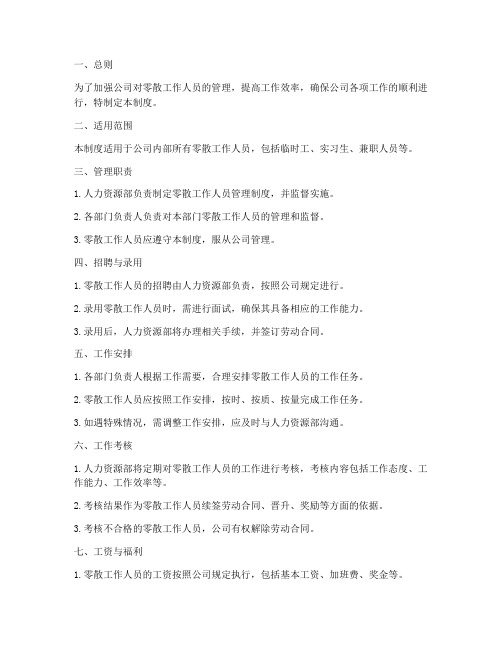 一、总则

为了加强公司对零散工作人员的管理，提高工作效率，确保公司各项工作的顺利进行，特制定本制度。

二、适用范围

本制度适用于公司内部所有零散工作人员，包括临时工、实习生、兼职人员等。

三、管理职责

1. 人力资源部负责制定零散工作人员管理制度，并监督实施。

2. 各部门负责人负责对本部门零散工作人员的管理和监督。

3. 零散工作人员应遵守本制度，服从公司管理。

四、招聘与录用

1. 零散工作人员的招聘由人力资源部负责，按照公司规定进行。

2. 录用零散工作人员时，需进行面试，确保其具备相应的工作能力。

3. 录用后，人力资源部将办理相关手续，并签订劳动合同。

五、工作安排

1. 各部门负责人根据工作需要，合理安排零散工作人员的工作任务。

2. 零散工作人员应按照工作安排，按时、按质、按量完成工作任务。

3. 如遇特殊情况，需调整工作安排，应及时与人力资源部沟通。

六、工作考核

1. 人力资源部将定期对零散工作人员的工作进行考核，考核内容包括工作态度、工作能力、工作效率等。

2. 考核结果作为零散工作人员续签劳动合同、晋升、奖励等方面的依据。

3. 考核不合格的零散工作人员，公司有权解除劳动合同。

七、工资与福利

1. 零散工作人员的工资按照公司规定执行，包括基本工资、加班费、奖金等。